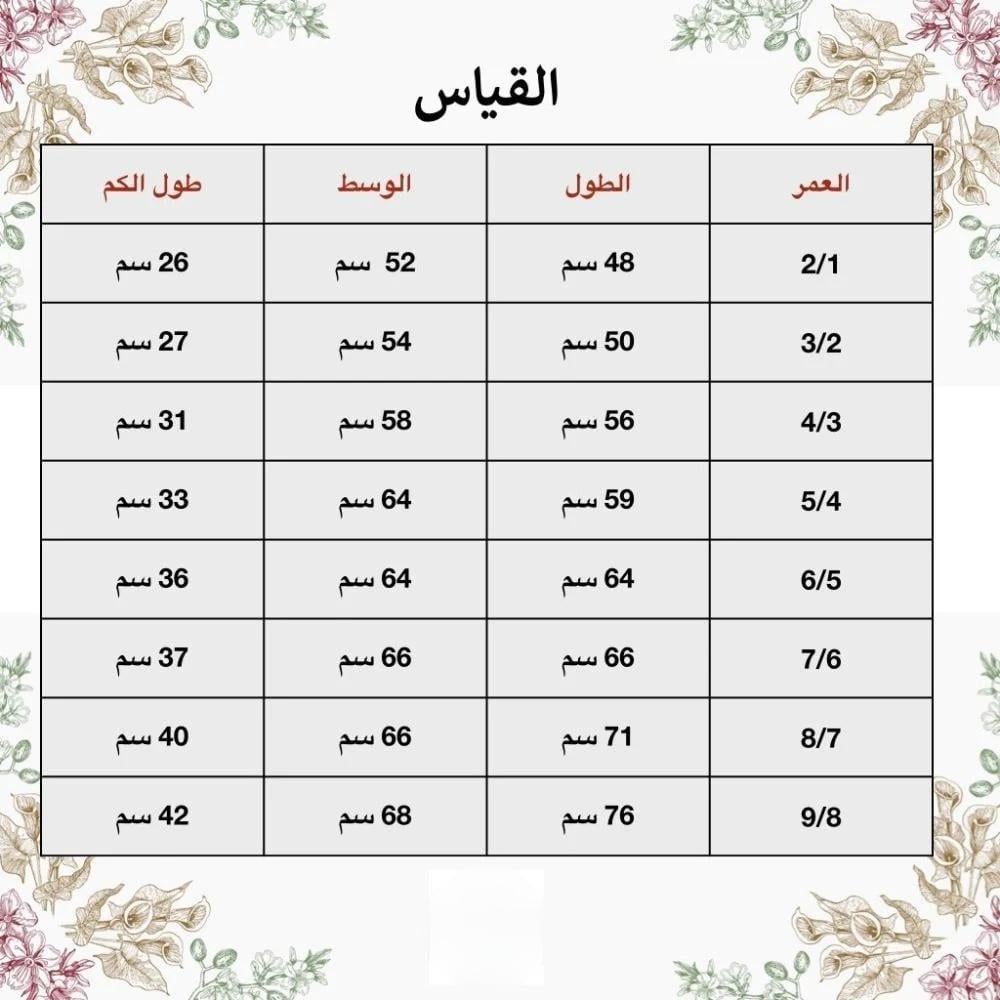 القياس

| العمر | الطول | الوسط | طول الكم |
|---|---|---|---|
| 2/1 | 48 سم | 52 سم | 26 سم |
| 3/2 | 50 سم | 54 سم | 27 سم |
| 4/3 | 56 سم | 58 سم | 31 سم |
| 5/4 | 59 سم | 64 سم | 33 سم |
| 6/5 | 64 سم | 64 سم | 36 سم |
| 7/6 | 66 سم | 66 سم | 37 سم |
| 8/7 | 71 سم | 66 سم | 40 سم |
| 9/8 | 76 سم | 68 سم | 42 سم |